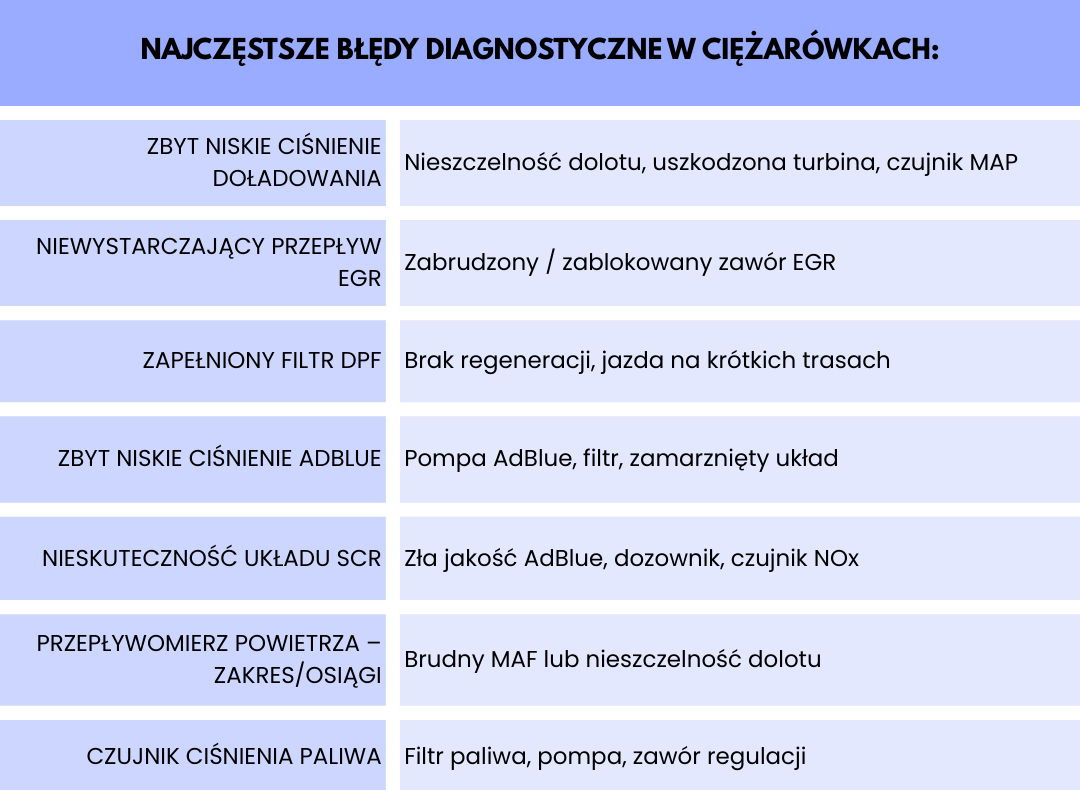 NAJCZĘSTSZE BŁĘDY DIAGNOSTYCZNE W CIĘŻARÓWKACH:

| | |
|---|---|
| ZBYT NISKIE CIŚNIENIE DOŁADOWANIA | Nieszczelność dolotu, uszkodzona turbina, czujnik MAP |
| NIEWYSTARCZAJĄCY PRZEPŁYW EGR | Zabrudzony / zablokowany zawór EGR |
| ZAPEŁNIONY FILTR DPF | Brak regeneracji, jazda na krótkich trasach |
| ZBYT NISKIE CIŚNIENIE ADBLUE | Pompa AdBlue, filtr, zamarznięty układ |
| NIESKUTECZNOŚĆ UKŁADU SCR | Zła jakość AdBlue, dozownik, czujnik NOx |
| PRZEPŁYWOMIERZ POWIETRZA – ZAKRES/OSIĄGI | Brudny MAF lub nieszczelność dolotu |
| CZUJNIK CIŚNIENIA PALIWA | Filtr paliwa, pompa, zawór regulacji |